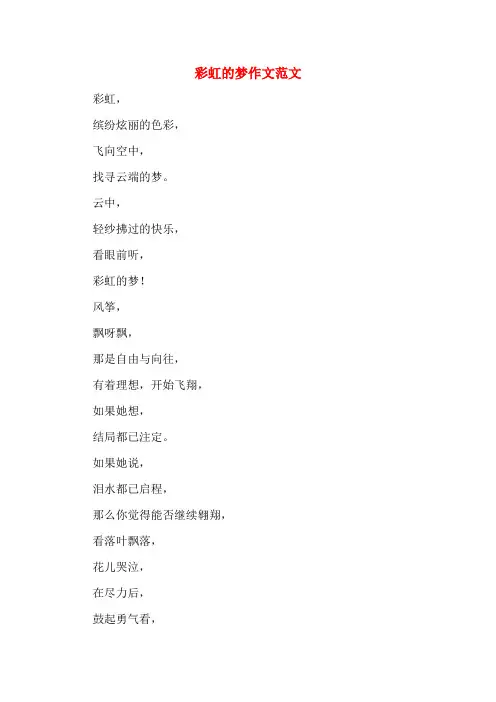 彩虹的梦作文范文

彩虹，

缤纷炫丽的色彩，

飞向空中，

找寻云端的梦。

云中，

轻纱拂过的快乐，

看眼前听，

彩虹的梦！

风筝，

飘呀飘，

那是自由与向往，

有着理想，开始飞翔，

如果她想，

结局都已注定。

如果她说，

泪水都已启程，

那么你觉得能否继续翱翔，

看落叶飘落，

花儿哭泣，

在尽力后，

鼓起勇气看，